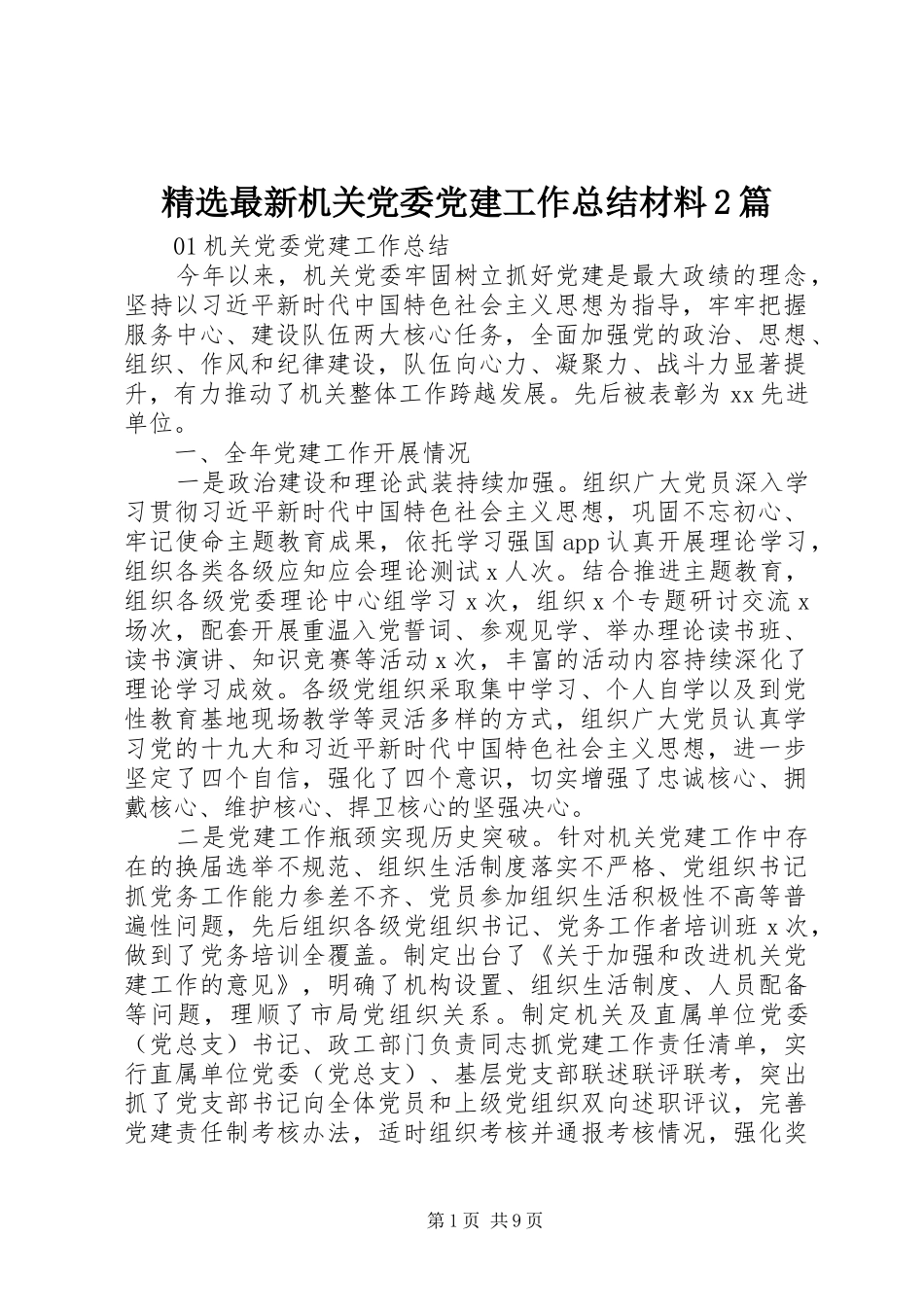 精选最新机关党委党建工作总结材料2篇

01机关党委党建工作总结

今年以来，机关党委牢固树立抓好党建是最大政绩的理念，坚持以习近平新时代中国特色社会主义思想为指导，牢牢把握服务中心、建设队伍两大核心任务，全面加强党的政治、思想、组织、作风和纪律建设，队伍向心力、凝聚力、战斗力显著提升，有力推动了机关整体工作跨越发展。先后被表彰为xx先进单位。

一、全年党建工作开展情况

一是政治建设和理论武装持续加强。组织广大党员深入学习贯彻习近平新时代中国特色社会主义思想，巩固不忘初心、牢记使命主题教育成果，依托学习强国app认真开展理论学习，组织各类各级应知应会理论测试x人次。结合推进主题教育，组织各级党委理论中心组学习x次，组织x个专题研讨交流x场次，配套开展重温入党誓词、参观见学、举办理论读书班、读书演讲、知识竞赛等活动x次，丰富的活动内容持续深化了理论学习成效。各级党组织采取集中学习、个人自学以及到党性教育基地现场教学等灵活多样的方式，组织广大党员认真学习党的十九大和习近平新时代中国特色社会主义思想，进一步坚定了四个自信，强化了四个意识，切实增强了忠诚核心、拥戴核心、维护核心、捍卫核心的坚强决心。

二是党建工作瓶颈实现历史突破。针对机关党建工作中存在的换届选举不规范、组织生活制度落实不严格、党组织书记抓党务工作能力参差不齐、党员参加组织生活积极性不高等普遍性问题，先后组织各级党组织书记、党务工作者培训班x次，做到了党务培训全覆盖。制定出台了《关于加强和改进机关党建工作的意见》，明确了机构设置、组织生活制度、人员配备等问题，理顺了市局党组织关系。制定机关及直属单位党委（党总支）书记、政工部门负责同志抓党建工作责任清单，实行直属单位党委（党总支）、基层党支部联述联评联考，突出抓了党支部书记向全体党员和上级党组织双向述职评议，完善党建责任制考核办法，适时组织考核并通报考核情况，强化奖

第1页 共9页